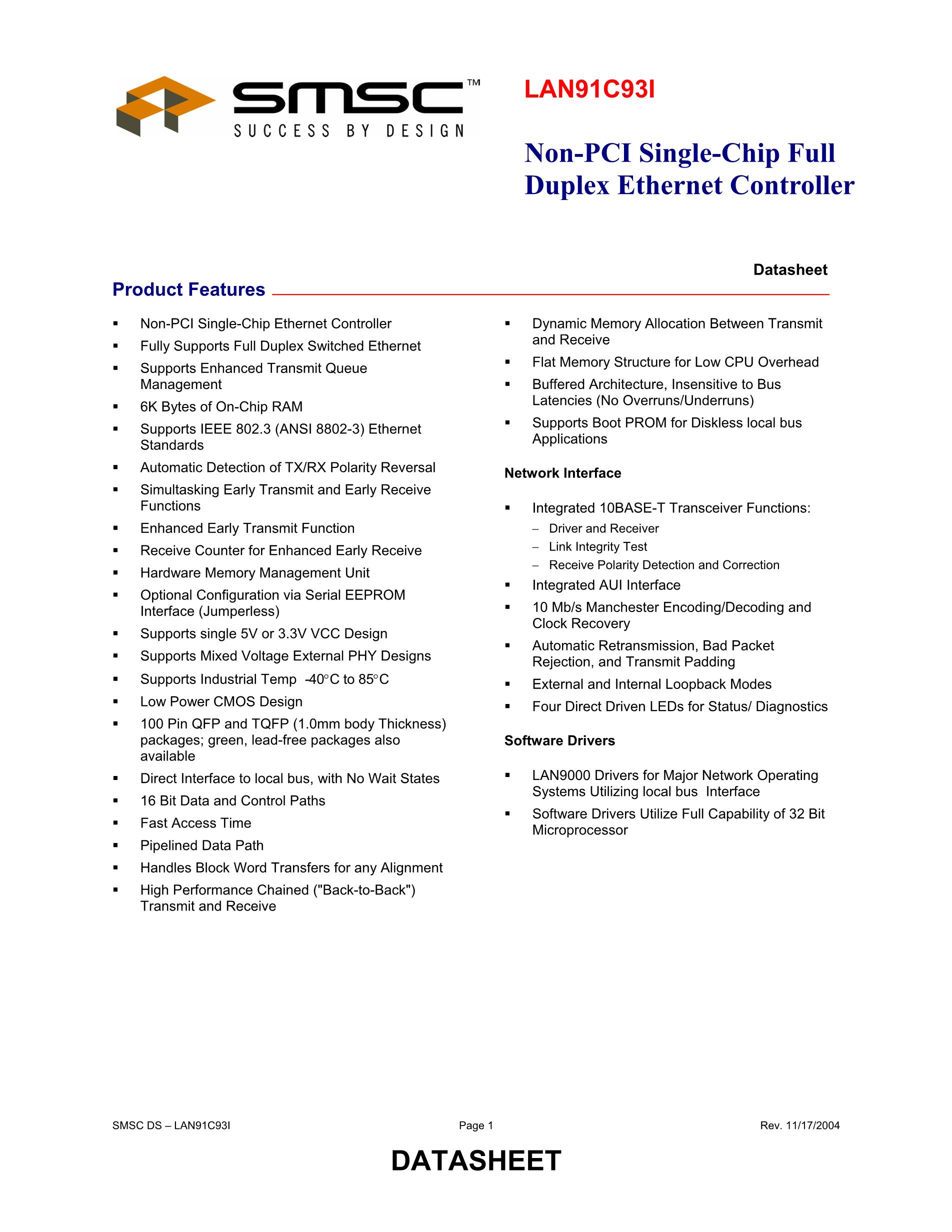 SMSC™
SUCCESS BY DESIGN

LAN91C93I

Non-PCI Single-Chip Full Duplex Ethernet Controller

Datasheet

Product Features

▪ Non-PCI Single-Chip Ethernet Controller
▪ Fully Supports Full Duplex Switched Ethernet
▪ Supports Enhanced Transmit Queue Management
▪ 6K Bytes of On-Chip RAM
▪ Supports IEEE 802.3 (ANSI 8802-3) Ethernet Standards
▪ Automatic Detection of TX/RX Polarity Reversal
▪ Simultasking Early Transmit and Early Receive Functions
▪ Enhanced Early Transmit Function
▪ Receive Counter for Enhanced Early Receive
▪ Hardware Memory Management Unit
▪ Optional Configuration via Serial EEPROM Interface (Jumperless)
▪ Supports single 5V or 3.3V VCC Design
▪ Supports Mixed Voltage External PHY Designs
▪ Supports Industrial Temp -40°C to 85°C
▪ Low Power CMOS Design
▪ 100 Pin QFP and TQFP (1.0mm body Thickness) packages; green, lead-free packages also available
▪ Direct Interface to local bus, with No Wait States
▪ 16 Bit Data and Control Paths
▪ Fast Access Time
▪ Pipelined Data Path
▪ Handles Block Word Transfers for any Alignment
▪ High Performance Chained ("Back-to-Back") Transmit and Receive
▪ Dynamic Memory Allocation Between Transmit and Receive
▪ Flat Memory Structure for Low CPU Overhead
▪ Buffered Architecture, Insensitive to Bus Latencies (No Overruns/Underruns)
▪ Supports Boot PROM for Diskless local bus Applications

Network Interface

▪ Integrated 10BASE-T Transceiver Functions:
– Driver and Receiver
– Link Integrity Test
– Receive Polarity Detection and Correction
▪ Integrated AUI Interface
▪ 10 Mb/s Manchester Encoding/Decoding and Clock Recovery
▪ Automatic Retransmission, Bad Packet Rejection, and Transmit Padding
▪ External and Internal Loopback Modes
▪ Four Direct Driven LEDs for Status/ Diagnostics

Software Drivers

▪ LAN9000 Drivers for Major Network Operating Systems Utilizing local bus Interface
▪ Software Drivers Utilize Full Capability of 32 Bit Microprocessor

SMSC DS – LAN91C93I Page 1 Rev. 11/17/2004

DATASHEET